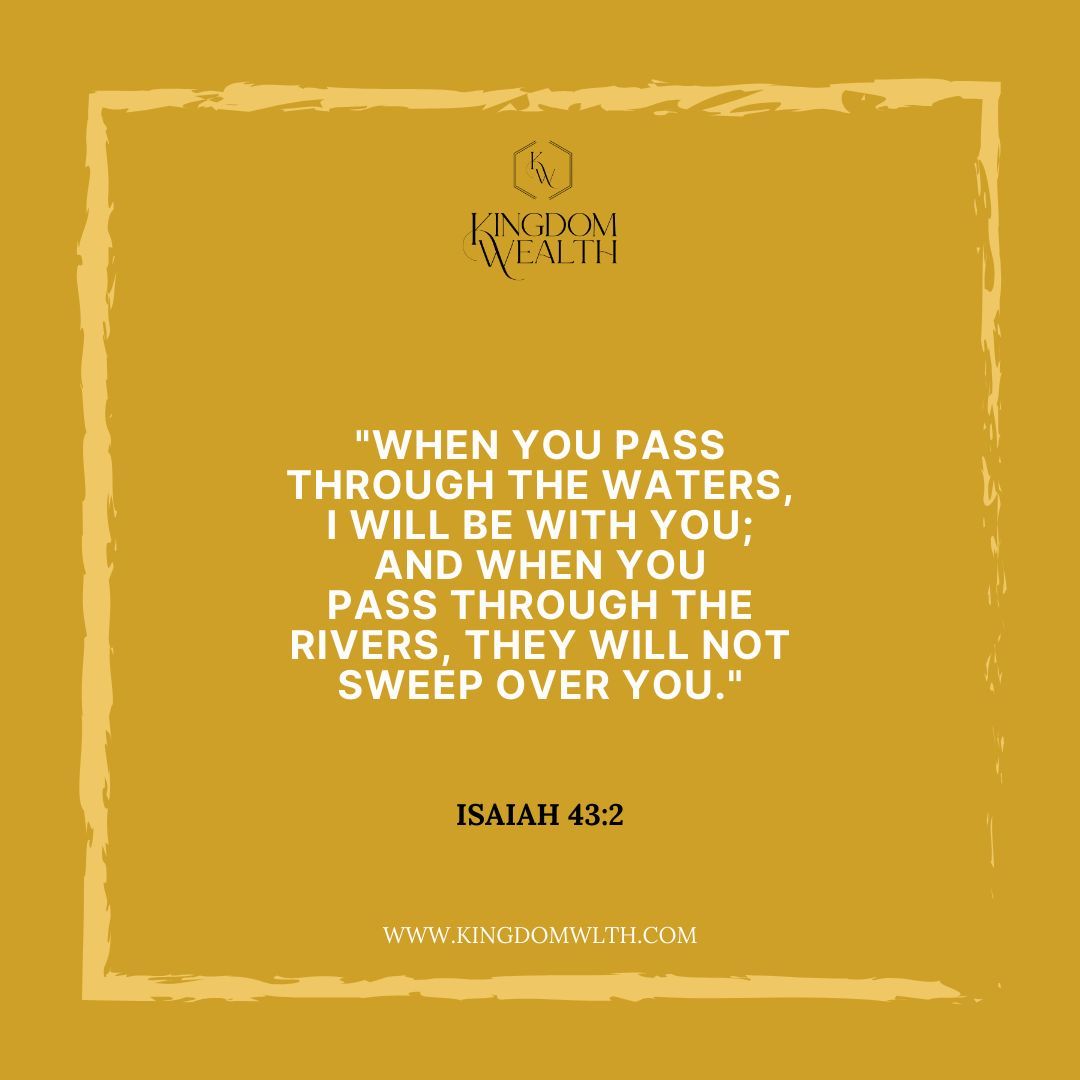 KW

KINGDOM WEALTH

"WHEN YOU PASS THROUGH THE WATERS, I WILL BE WITH YOU; AND WHEN YOU PASS THROUGH THE RIVERS, THEY WILL NOT SWEEP OVER YOU."

ISAIAH 43:2

WWW.KINGDOMWLTH.COM